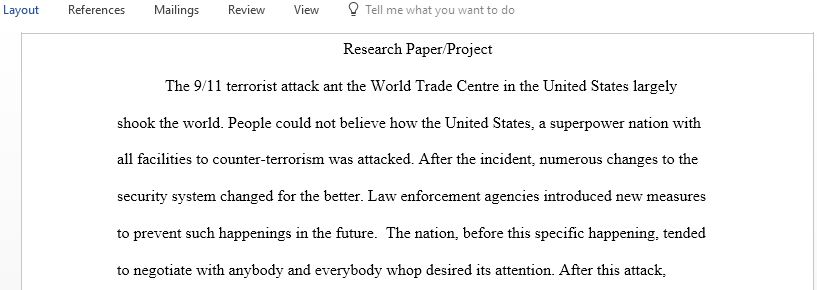 Layout References Mailings Review View Tell me what you want to do

Research Paper/Project

The 9/11 terrorist attack ant the World Trade Centre in the United States largely shook the world. People could not believe how the United States, a superpower nation with all facilities to counter-terrorism was attacked. After the incident, numerous changes to the security system changed for the better. Law enforcement agencies introduced new measures to prevent such happenings in the future. The nation, before this specific happening, tended to negotiate with anybody and everybody whop desired its attention. After this attack,